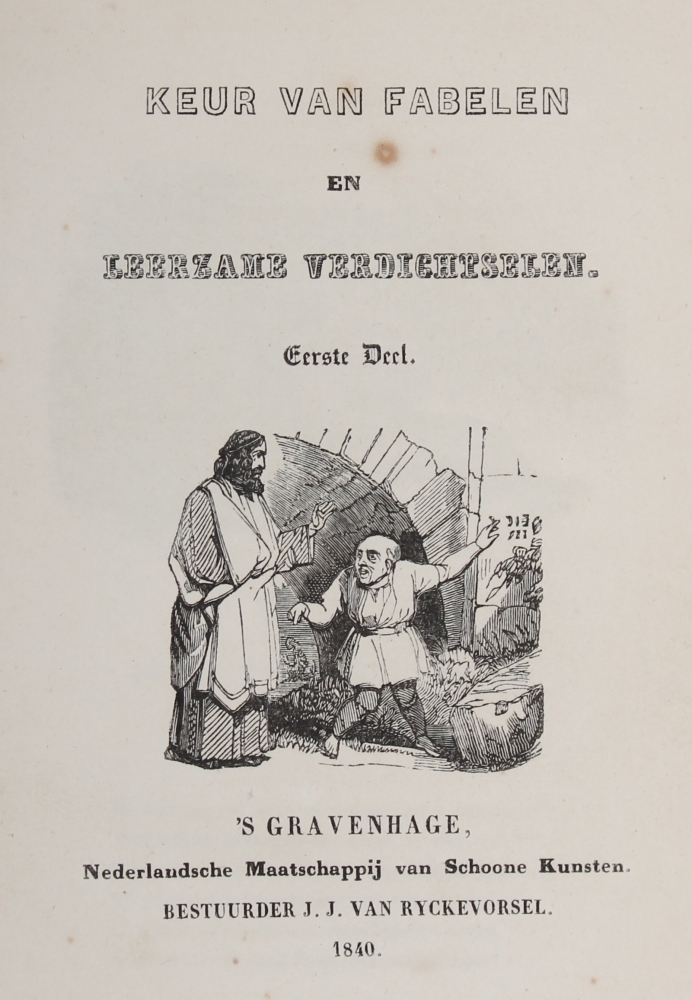 KEUR VAN FABELEN

EN

LEERZAME VERDICHTSELEN.

Eerste Deel.

'S GRAVENHAGE,

Nederlandsche Maatschappij van Schoone Kunsten.

BESTUURDER J. J. VAN RYCKEVORSEL.

1840.